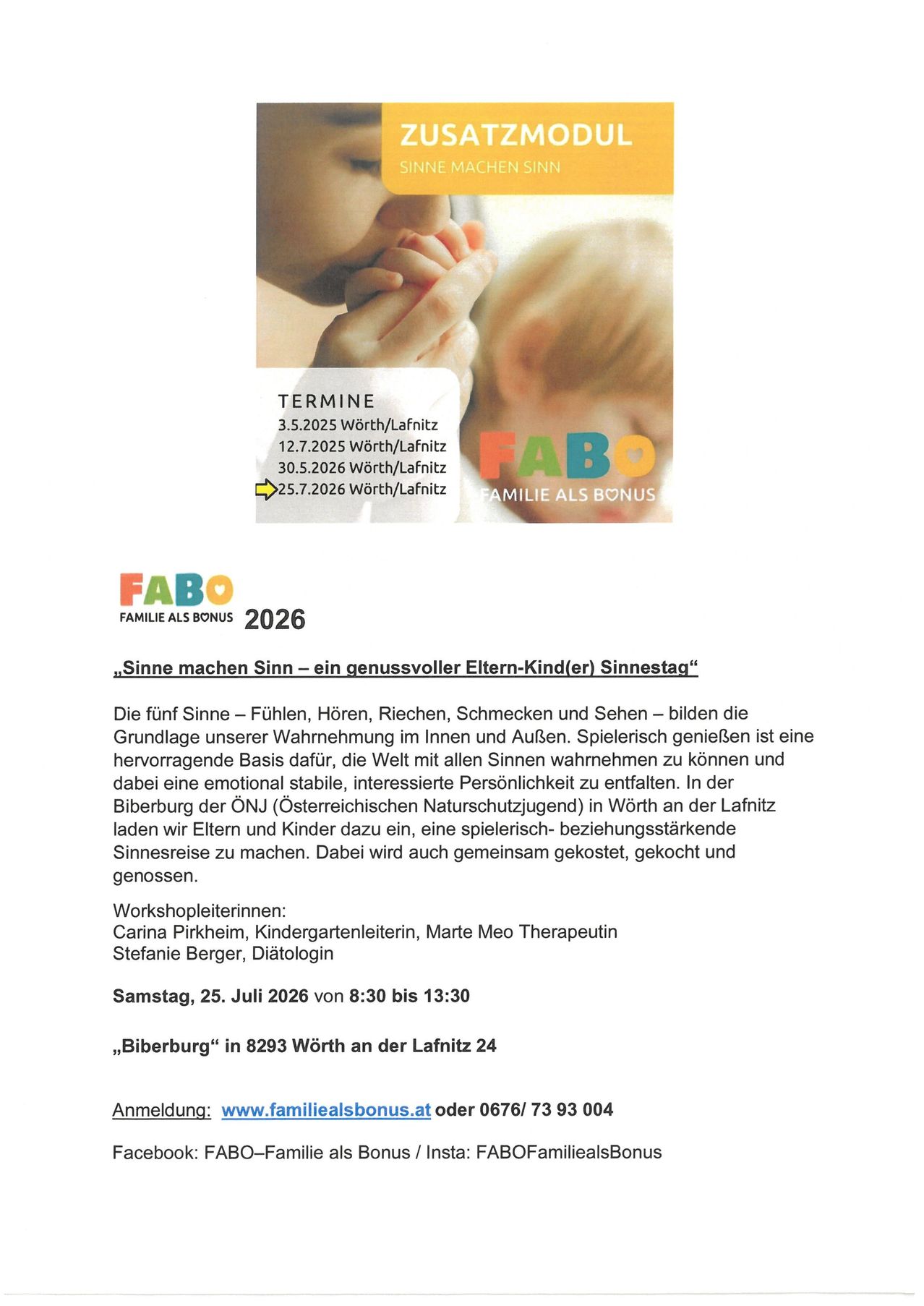 ZUSATZMODUL
SINNE MACHEN SINN

TERMINE
3.5.2025 Wörth/Lafnitz
12.7.2025 Wörth/Lafnitz
30.5.2026 Wörth/Lafnitz
25.7.2026 Wörth/Lafnitz

FABO
FAMILIE ALS BONUS

FABO
FAMILIE ALS BONUS 2026

„Sinne machen Sinn – ein genussvoller Eltern-Kind(er) Sinnestag“

Die fünf Sinne – Fühlen, Hören, Riechen, Schmecken und Sehen – bilden die Grundlage unserer Wahrnehmung im Innen und Außen. Spielerisch genießen ist eine hervorragende Basis dafür, die Welt mit allen Sinnen wahrnehmen zu können und dabei eine emotional stabile, interessierte Persönlichkeit zu entfalten. In der Biberburg der ÖNJ (Österreichischen Naturschutzjugend) in Wörth an der Lafnitz laden wir Eltern und Kinder dazu ein, eine spielerisch- beziehungsstärkende Sinnesreise zu machen. Dabei wird auch gemeinsam gekostet, gekocht und genossen.

Workshopleiterinnen:
Carina Pirkheim, Kindergartenleiterin, Marte Meo Therapeutin
Stefanie Berger, Diätologin

Samstag, 25. Juli 2026 von 8:30 bis 13:30

„Biberburg“ in 8293 Wörth an der Lafnitz 24

Anmeldung: www.familiealsbonus.at oder 0676/ 73 93 004

Facebook: FABO–Familie als Bonus / Insta: FABOFamiliealsBonus